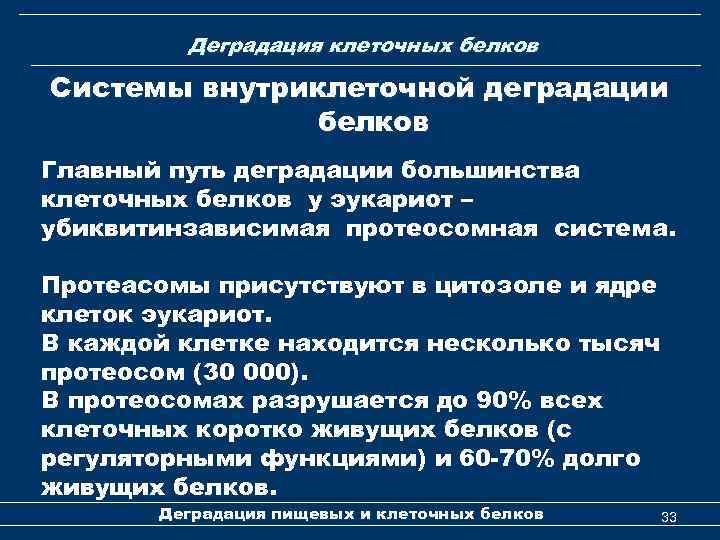 Деградация клеточных белков

Системы внутриклеточной деградации белков

Главный путь деградации большинства клеточных белков у эукариот – убиквитинзависимая протеосомная система.

Протеасомы присутствуют в цитозоле и ядре клеток эукариот.
В каждой клетке находится несколько тысяч протеосом (30 000).
В протеосомах разрушается до 90% всех клеточных коротко живущих белков (с регуляторными функциями) и 60-70% долго живущих белков.

Деградация пищевых и клеточных белков

33